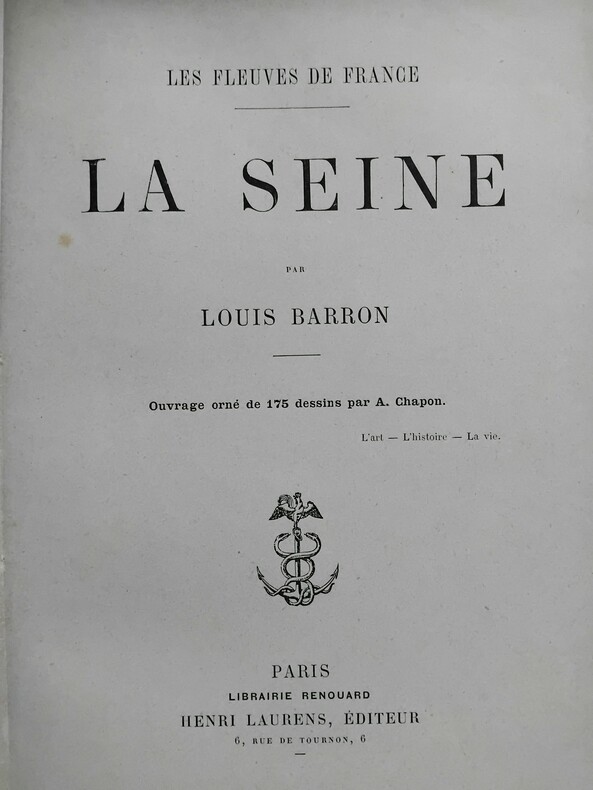 LES FLEUVES DE FRANCE

LA SEINE

PAR

LOUIS BARRON

Ouvrage orné de 175 dessins par A. Chapon.

L'art — L'histoire — La vie.

PARIS
LIBRAIRIE RENOUARD
HENRI LAURENS, ÉDITEUR
6, RUE DE TOURNON, 6